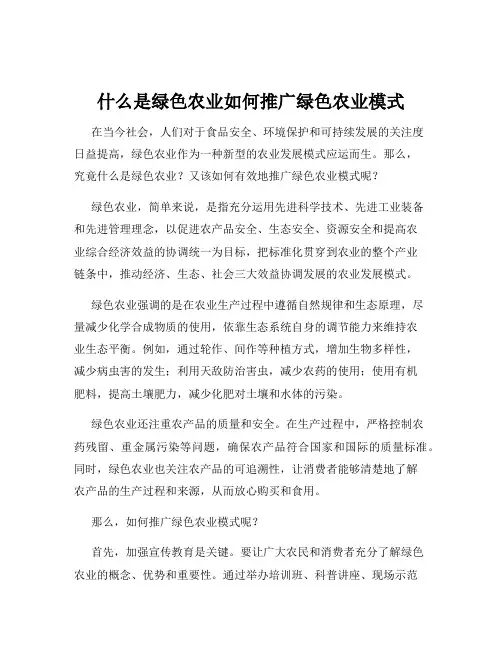 什么是绿色农业如何推广绿色农业模式

在当今社会，人们对于食品安全、环境保护和可持续发展的关注度日益提高，绿色农业作为一种新型的农业发展模式应运而生。那么，究竟什么是绿色农业？又该如何有效地推广绿色农业模式呢？

绿色农业，简单来说，是指充分运用先进科学技术、先进工业装备和先进管理理念，以促进农产品安全、生态安全、资源安全和提高农业综合经济效益的协调统一为目标，把标准化贯穿到农业的整个产业链条中，推动经济、生态、社会三大效益协调发展的农业发展模式。

绿色农业强调的是在农业生产过程中遵循自然规律和生态原理，尽量减少化学合成物质的使用，依靠生态系统自身的调节能力来维持农业生态平衡。例如，通过轮作、间作等种植方式，增加生物多样性，减少病虫害的发生；利用天敌防治害虫，减少农药的使用；使用有机肥料，提高土壤肥力，减少化肥对土壤和水体的污染。

绿色农业还注重农产品的质量和安全。在生产过程中，严格控制农药残留、重金属污染等问题，确保农产品符合国家和国际的质量标准。同时，绿色农业也关注农产品的可追溯性，让消费者能够清楚地了解农产品的生产过程和来源，从而放心购买和食用。

那么，如何推广绿色农业模式呢？

首先，加强宣传教育是关键。要让广大农民和消费者充分了解绿色农业的概念、优势和重要性。通过举办培训班、科普讲座、现场示范